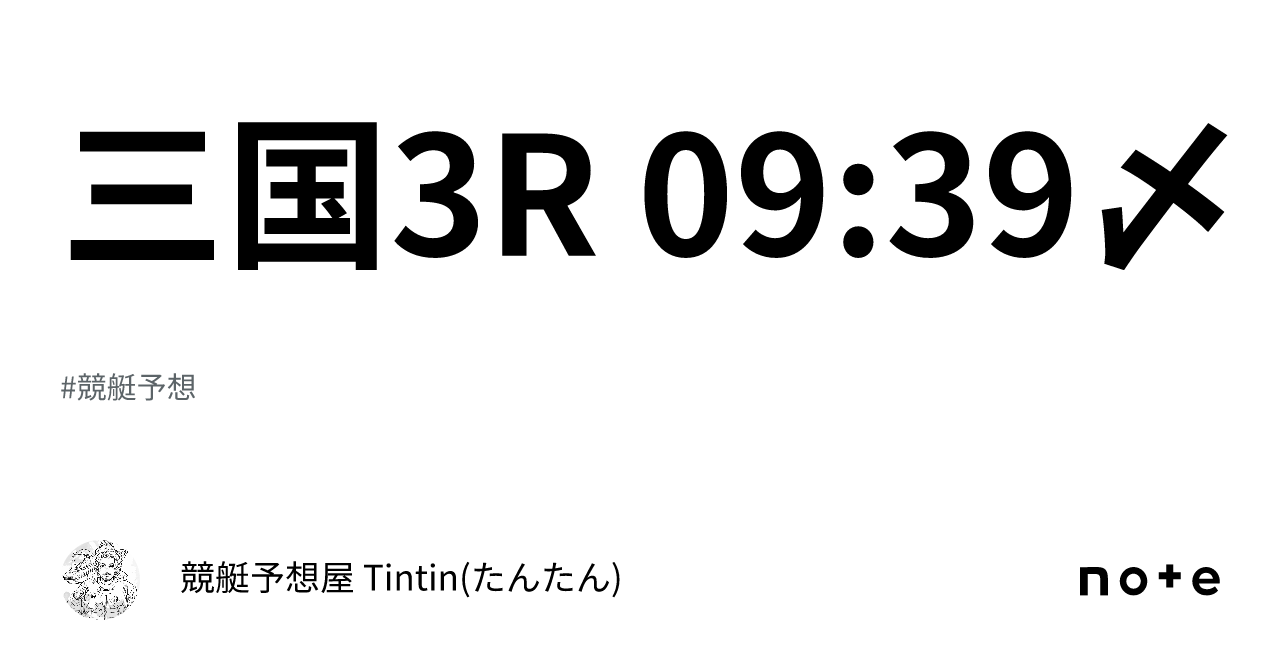 三国3R 09:39〆

#競艇予想

競艇予想屋 Tintin(たんたん)

note